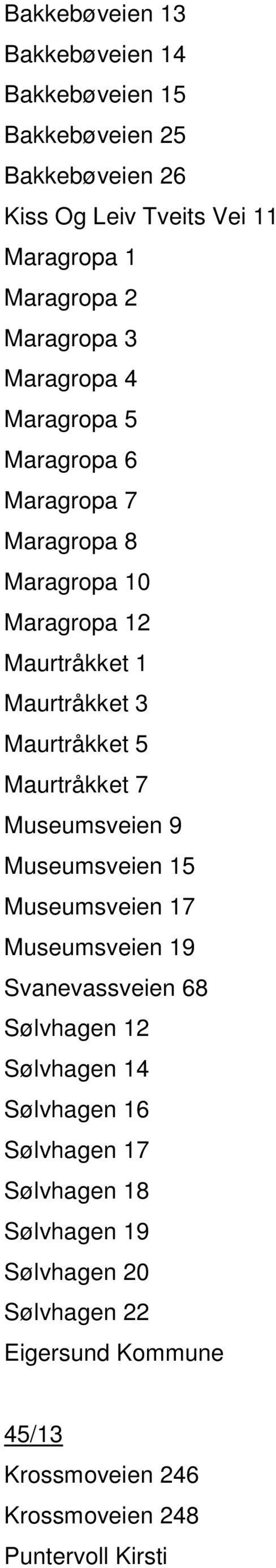 Bakkebøveien 13
Bakkebøveien 14
Bakkebøveien 15
Bakkebøveien 25
Bakkebøveien 26
Kiss Og Leiv Tveits Vei 11
Maragropa 1
Maragropa 2
Maragropa 3
Maragropa 4
Maragropa 5
Maragropa 6
Maragropa 7
Maragropa 8
Maragropa 10
Maragropa 12
Maurtråkket 1
Maurtråkket 3
Maurtråkket 5
Maurtråkket 7
Museumsveien 9
Museumsveien 15
Museumsveien 17
Museumsveien 19
Svanevassveien 68
Sølvhagen 12
Sølvhagen 14
Sølvhagen 16
Sølvhagen 17
Sølvhagen 18
Sølvhagen 19
Sølvhagen 20
Sølvhagen 22
Eigersund Kommune

45/13
Krossmoveien 246
Krossmoveien 248
Puntervoll Kirsti